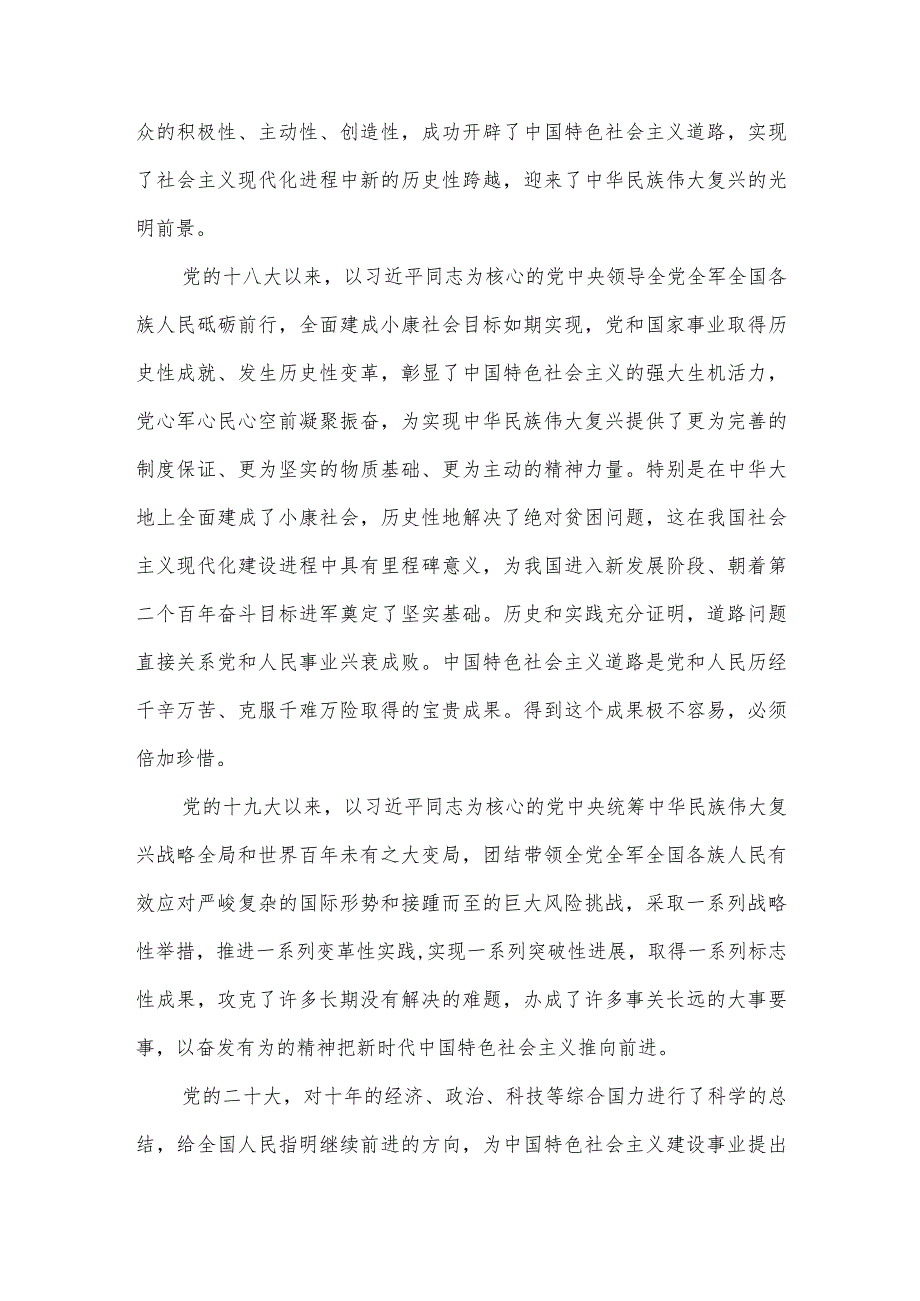 众的积极性、主动性、创造性，成功开辟了中国特色社会主义道路，实现了社会主义现代化进程中新的历史性跨越，迎来了中华民族伟大复兴的光明前景。

党的十八大以来，以习近平同志为核心的党中央领导全党全军全国各族人民砥砺前行，全面建成小康社会目标如期实现，党和国家事业取得历史性成就、发生历史性变革，彰显了中国特色社会主义的强大生机活力，党心军心民心空前凝聚振奋，为实现中华民族伟大复兴提供了更为完善的制度保证、更为坚实的物质基础、更为主动的精神力量。特别是在中华大地上全面建成了小康社会，历史性地解决了绝对贫困问题，这在我国社会主义现代化建设进程中具有里程碑意义，为我国进入新发展阶段、朝着第二个百年奋斗目标进军奠定了坚实基础。历史和实践充分证明，道路问题直接关系党和人民事业兴衰成败。中国特色社会主义道路是党和人民历经千辛万苦、克服千难万险取得的宝贵成果。得到这个成果极不容易，必须倍加珍惜。

党的十九大以来，以习近平同志为核心的党中央统筹中华民族伟大复兴战略全局和世界百年未有之大变局，团结带领全党全军全国各族人民有效应对严峻复杂的国际形势和接踵而至的巨大风险挑战，采取一系列战略性举措，推进一系列变革性实践,实现一系列突破性进展，取得一系列标志性成果，攻克了许多长期没有解决的难题，办成了许多事关长远的大事要事，以奋发有为的精神把新时代中国特色社会主义推向前进。

党的二十大，对十年的经济、政治、科技等综合国力进行了科学的总结，给全国人民指明继续前进的方向，为中国特色社会主义建设事业提出